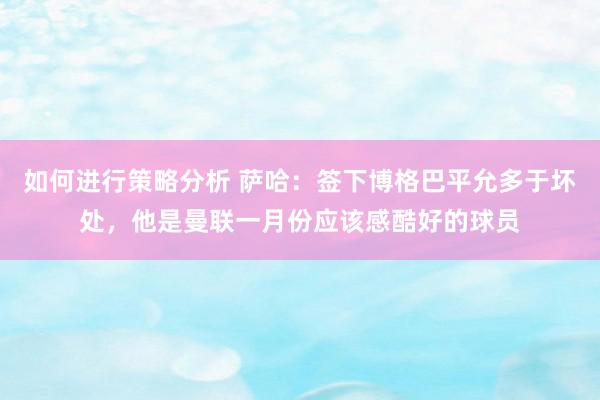 如何进行策略分析 萨哈：签下博格巴平允多于坏处，他是曼联一月份应该感酷好的球员